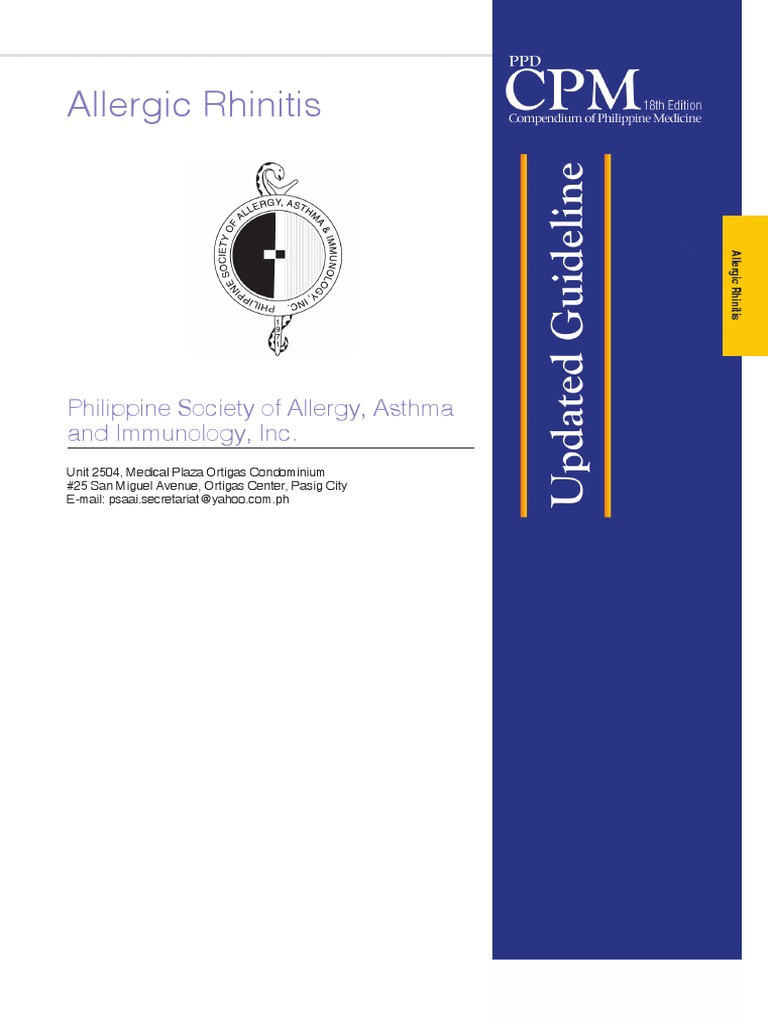 Allergic Rhinitis

PHILIPPINE SOCIETY OF ALLERGY, ASTHMA & IMMUNOLOGY, INC.

Philippine Society of Allergy, Asthma and Immunology, Inc.

Unit 2504, Medical Plaza Ortigas Condominium
#25 San Miguel Avenue, Ortigas Center, Pasig City
E-mail: psaai.secretariat@yahoo.com.ph

PPD
CPM 18th Edition
Compendium of Philippine Medicine

Updated Guideline

Allergic Rhinitis